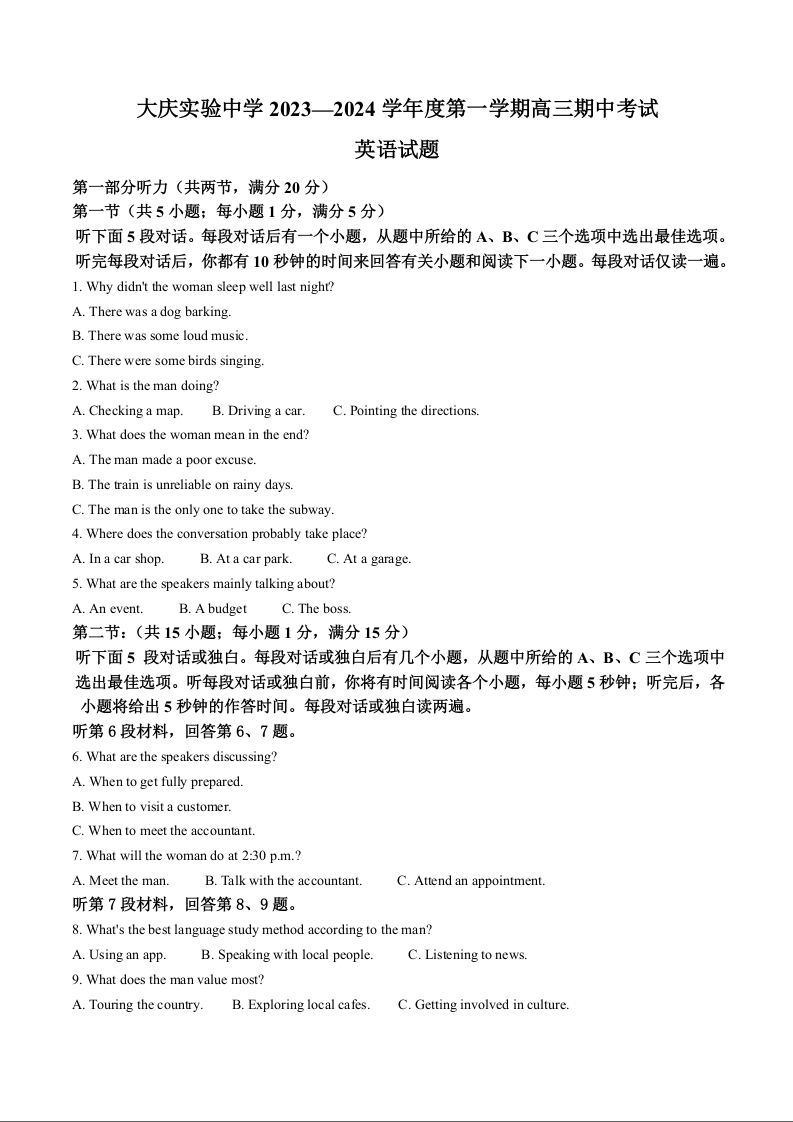 大庆实验中学 2023—2024 学年度第一学期高三期中考试

英语试题

第一部分听力（共两节，满分 20 分）

第一节（共 5 小题；每小题 1 分，满分 5 分）

听下面 5 段对话。每段对话后有一个小题，从题中所给的 A、B、C 三个选项中选出最佳选项。听完每段对话后，你都有 10 秒钟的时间来回答有关小题和阅读下一小题。每段对话仅读一遍。

1. Why didn't the woman sleep well last night?

A. There was a dog barking.

B. There was some loud music.

C. There were some birds singing.

2. What is the man doing?

A. Checking a map.　　B. Driving a car.　　C. Pointing the directions.

3. What does the woman mean in the end?

A. The man made a poor excuse.

B. The train is unreliable on rainy days.

C. The man is the only one to take the subway.

4. Where does the conversation probably take place?

A. In a car shop.　　B. At a car park.　　C. At a garage.

5. What are the speakers mainly talking about?

A. An event.　　B. A budget　　C. The boss.

第二节：（共 15 小题；每小题 1 分，满分 15 分）

听下面 5 段对话或独白。每段对话或独白后有几个小题，从题中所给的 A、B、C 三个选项中选出最佳选项。听每段对话或独白前，你将有时间阅读各个小题，每小题 5 秒钟；听完后，各小题将给出 5 秒钟的作答时间。每段对话或独白读两遍。

听第 6 段材料，回答第 6、7 题。

6. What are the speakers discussing?

A. When to get fully prepared.

B. When to visit a customer.

C. When to meet the accountant.

7. What will the woman do at 2:30 p.m.?

A. Meet the man.　　B. Talk with the accountant.　　C. Attend an appointment.

听第 7 段材料，回答第 8、9 题。

8. What's the best language study method according to the man?

A. Using an app.　　B. Speaking with local people.　　C. Listening to news.

9. What does the man value most?

A. Touring the country.　　B. Exploring local cafes.　　C. Getting involved in culture.